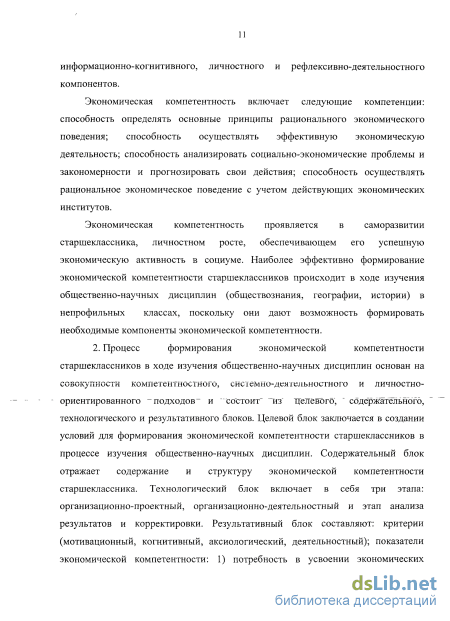 11

информационно-когнитивного, личностного и рефлексивно-деятельностного компонентов.

Экономическая компетентность включает следующие компетенции: способность определять основные принципы рационального экономического поведения; способность осуществлять эффективную экономическую деятельность; способность анализировать социально-экономические проблемы и закономерности и прогнозировать свои действия; способность осуществлять рациональное экономическое поведение с учетом действующих экономических институтов.

Экономическая компетентность проявляется в саморазвитии старшеклассника, личностном росте, обеспечивающем его успешную экономическую активность в социуме. Наиболее эффективно формирование экономической компетентности старшеклассников происходит в ходе изучения общественно-научных дисциплин (обществознания, географии, истории) в непрофильных классах, поскольку они дают возможность формировать необходимые компоненты экономической компетентности.

2. Процесс формирования экономической компетентности старшеклассников в ходе изучения общественно-научных дисциплин основан на совокупности компетентностного, системно-деятельностного и личностно-ориентированного подходов и состоит из целевого, содержательного, технологического и результативного блоков. Целевой блок заключается в создании условий для формирования экономической компетентности старшеклассников в процессе изучения общественно-научных дисциплин. Содержательный блок отражает содержание и структуру экономической компетентности старшеклассника. Технологический блок включает в себя три этапа: организационно-проектный, организационно-деятельностный и этап анализа результатов и корректировки. Результативный блок составляют: критерии (мотивационный, когнитивный, аксиологический, деятельностный); показатели экономической компетентности: 1) потребность в усвоении экономических

dsLib.net
библиотека диссертаций